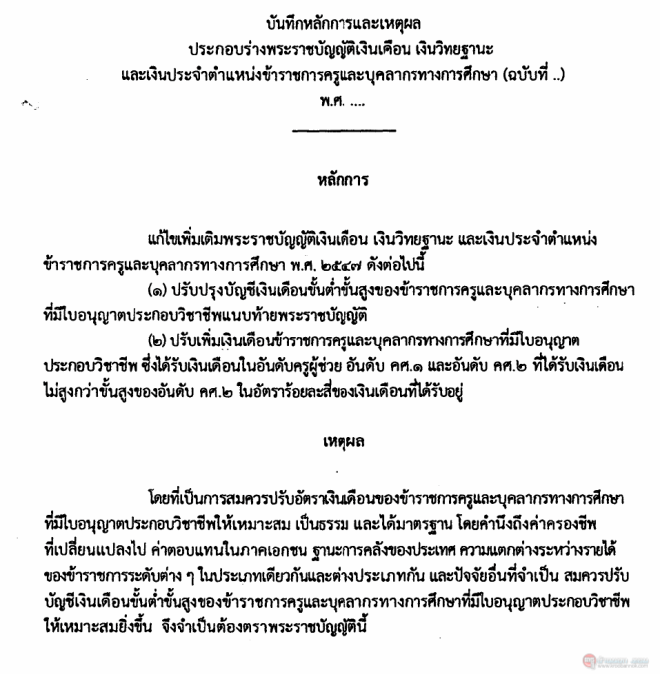 บันทึกหลักการและเหตุผล
ประกอบร่างพระราชบัญญัติเงินเดือน เงินวิทยฐานะ
และเงินประจำตำแหน่งข้าราชการครูและบุคลากรทางการศึกษา (ฉบับที่ ..)
พ.ศ. ....

หลักการ

แก้ไขเพิ่มเติมพระราชบัญญัติเงินเดือน เงินวิทยฐานะ และเงินประจำตำแหน่งข้าราชการครูและบุคลากรทางการศึกษา พ.ศ. ๒๕๔๗ ดังต่อไปนี้

(๑) ปรับปรุงบัญชีเงินเดือนขั้นต่ำขั้นสูงของข้าราชการครูและบุคลากรทางการศึกษาที่มีใบอนุญาตประกอบวิชาชีพแนบท้ายพระราชบัญญัติ

(๒) ปรับเพิ่มเงินเดือนข้าราชการครูและบุคลากรทางการศึกษาที่มีใบอนุญาตประกอบวิชาชีพ ซึ่งได้รับเงินเดือนในอันดับครูผู้ช่วย อันดับ คศ.๑ และอันดับ คศ.๒ ที่ได้รับเงินเดือนไม่สูงกว่าขั้นสูงของอันดับ คศ.๒ ในอัตราร้อยละสี่ของเงินเดือนที่ได้รับอยู่

เหตุผล

โดยที่เป็นการสมควรปรับอัตราเงินเดือนของข้าราชการครูและบุคลากรทางการศึกษาที่มีใบอนุญาตประกอบวิชาชีพให้เหมาะสม เป็นธรรม และได้มาตรฐาน โดยคำนึงถึงค่าครองชีพที่เปลี่ยนแปลงไป ค่าตอบแทนในภาคเอกชน ฐานะการคลังของประเทศ ความแตกต่างระหว่างรายได้ของข้าราชการระดับต่าง ๆ ในประเภทเดียวกันและต่างประเภทกัน และปัจจัยอื่นที่จำเป็น สมควรปรับบัญชีเงินเดือนขั้นต่ำขั้นสูงของข้าราชการครูและบุคลากรทางการศึกษาที่มีใบอนุญาตประกอบวิชาชีพให้เหมาะสมยิ่งขึ้น จึงจำเป็นต้องตราพระราชบัญญัตินี้